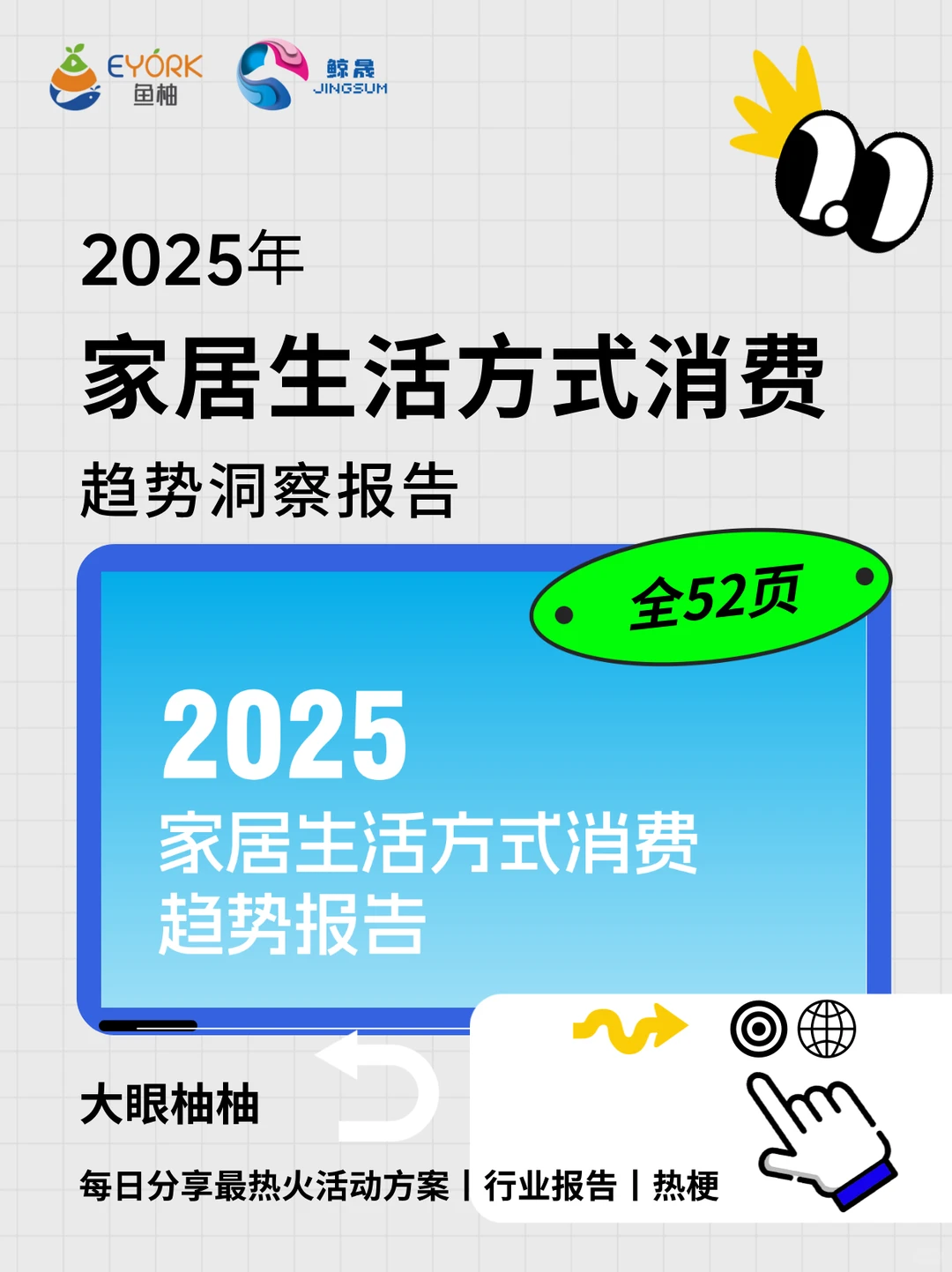 EYORK
鱼柚

鲸晟
JINGSUM

2025年
家居生活方式消费
趋势洞察报告

全52页

2025
家居生活方式消费
趋势报告

大眼柚柚

每日分享最热火活动方案 | 行业报告 | 热梗